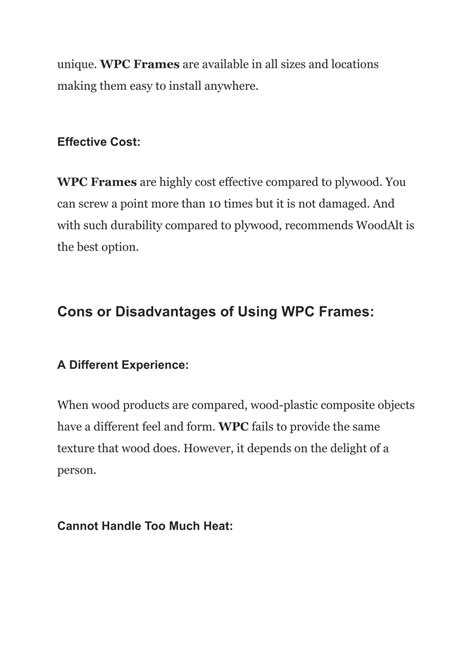 unique. WPC Frames are available in all sizes and locations making them easy to install anywhere.

Effective Cost:

WPC Frames are highly cost effective compared to plywood. You can screw a point more than 10 times but it is not damaged. And with such durability compared to plywood, recommends WoodAlt is the best option.

Cons or Disadvantages of Using WPC Frames:

A Different Experience:

When wood products are compared, wood-plastic composite objects have a different feel and form. WPC fails to provide the same texture that wood does. However, it depends on the delight of a person.

Cannot Handle Too Much Heat: